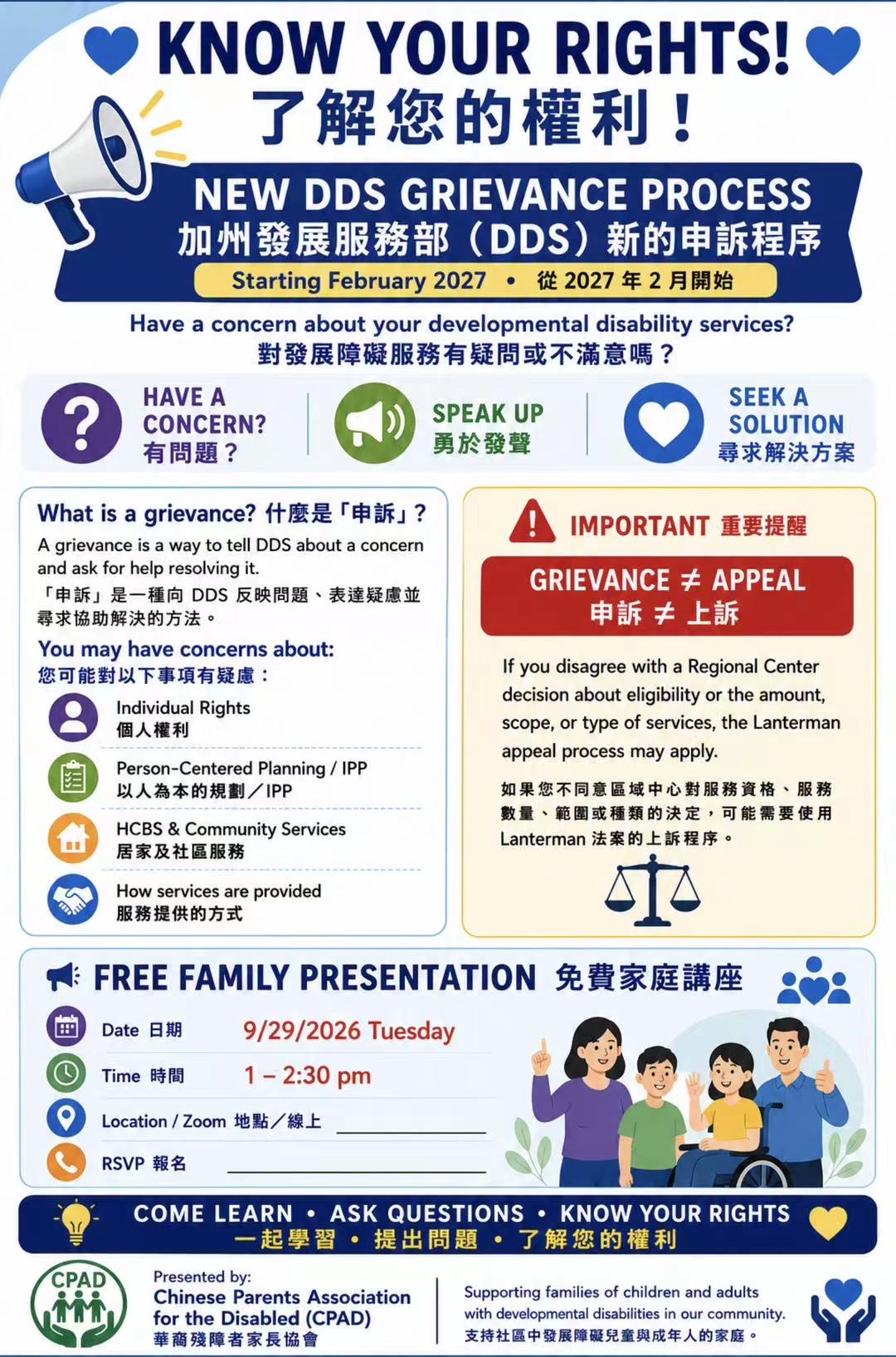 KNOW YOUR RIGHTS!
了解您的權利！

NEW DDS GRIEVANCE PROCESS
加州發展服務部（DDS）新的申訴程序

Starting February 2027 • 從2027年2月開始

Have a concern about your developmental disability services?
對發展障礙服務有疑問或不滿意嗎？

HAVE A CONCERN?
有問題？

SPEAK UP
勇於發聲

SEEK A SOLUTION
尋求解決方案

What is a grievance? 什麼是「申訴」？

A grievance is a way to tell DDS about a concern and ask for help resolving it.

「申訴」是一種向DDS反映問題、表達疑慮並尋求協助解決的方法。

You may have concerns about:
您可能對以下事項有疑慮：

Individual Rights
個人權利

Person-Centered Planning / IPP
以人為本的規劃／IPP

HCBS & Community Services
居家及社區服務

How services are provided
服務提供的方式

IMPORTANT 重要提醒

GRIEVANCE ≠ APPEAL
申訴 ≠ 上訴

If you disagree with a Regional Center decision about eligibility or the amount, scope, or type of services, the Lanterman appeal process may apply.

如果您不同意區域中心對服務資格、服務數量、範圍或種類的決定，可能需要使用Lanterman法案的上訴程序。

FREE FAMILY PRESENTATION 免費家庭講座

Date 日期 9/29/2026 Tuesday
Time 時間 1 – 2:30 pm
Location / Zoom 地點／線上 ____
RSVP 報名 ____

COME LEARN • ASK QUESTIONS • KNOW YOUR RIGHTS
一起學習 • 提出問題 • 了解您的權利

CPAD

Presented by:
Chinese Parents Association for the Disabled (CPAD)
華裔殘障者家長協會

Supporting families of children and adults with developmental disabilities in our community.
支持社區中發展障礙兒童與成年人的家庭。